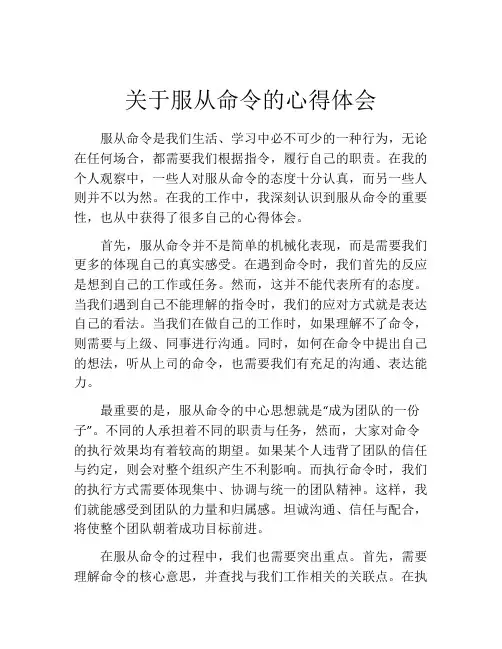 关于服从命令的心得体会

服从命令是我们生活、学习中必不可少的一种行为，无论在任何场合，都需要我们根据指令，履行自己的职责。在我的个人观察中，一些人对服从命令的态度十分认真，而另一些人则并不以为然。在我的工作中，我深刻认识到服从命令的重要性，也从中获得了很多自己的心得体会。

首先，服从命令并不是简单的机械化表现，而是需要我们更多的体现自己的真实感受。在遇到命令时，我们首先的反应是想到自己的工作或任务。然而，这并不能代表所有的态度。当我们遇到自己不能理解的指令时，我们的应对方式就是表达自己的看法。当我们在做自己的工作时，如果理解不了命令，则需要与上级、同事进行沟通。同时，如何在命令中提出自己的想法，听从上司的命令，也需要我们有充足的沟通、表达能力。

最重要的是，服从命令的中心思想就是“成为团队的一份子”。不同的人承担着不同的职责与任务，然而，大家对命令的执行效果均有着较高的期望。如果某个人违背了团队的信任与约定，则会对整个组织产生不利影响。而执行命令时，我们的执行方式需要体现集中、协调与统一的团队精神。这样，我们就能感受到团队的力量和归属感。坦诚沟通、信任与配合，将使整个团队朝着成功目标前进。

在服从命令的过程中，我们也需要突出重点。首先，需要理解命令的核心意思，并查找与我们工作相关的关联点。在执